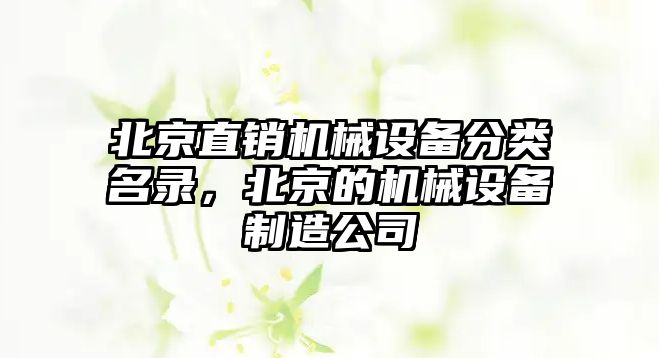 北京直销机械设备分类名录，北京的机械设备制造公司